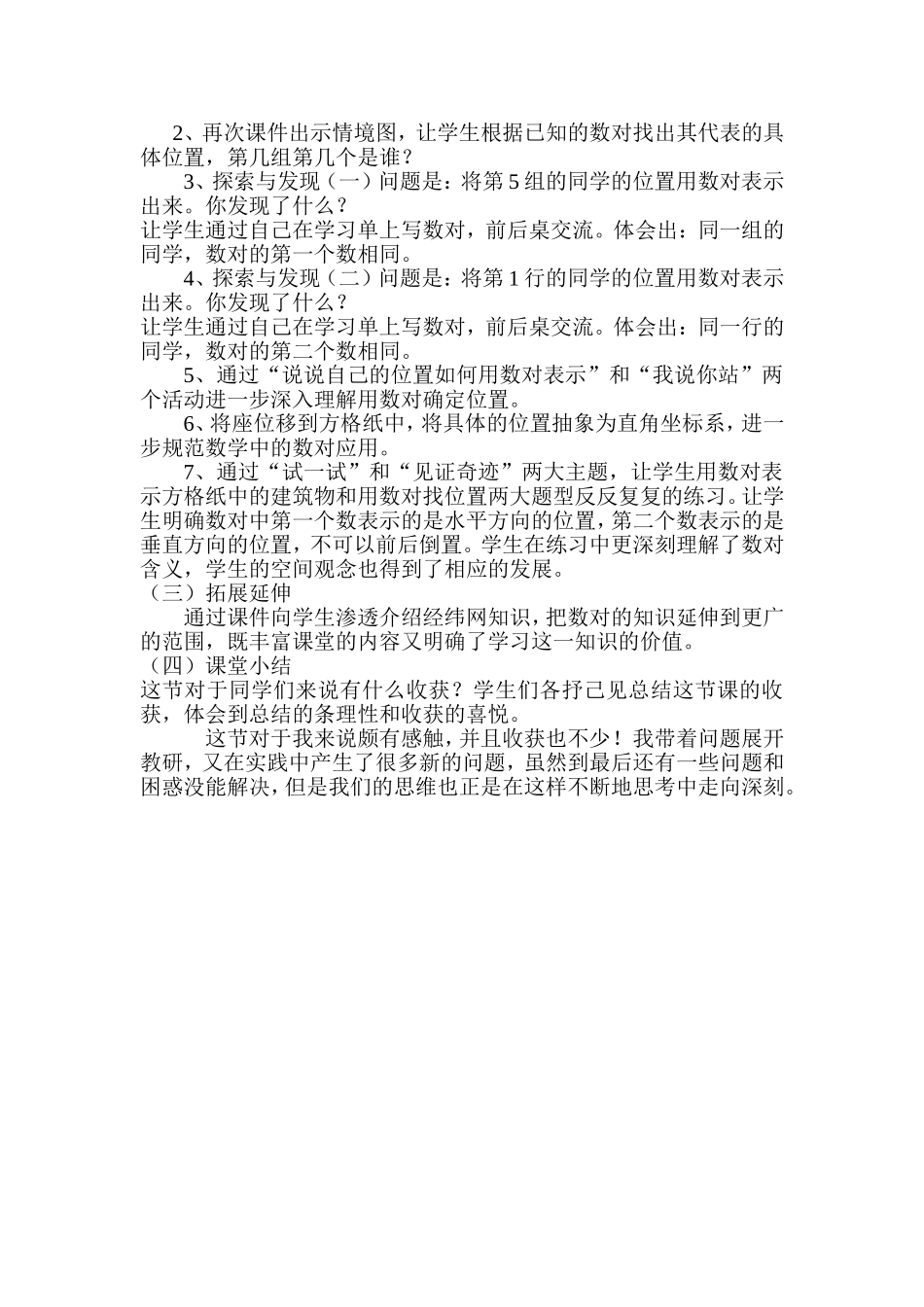 2、再次课件出示情境图，让学生根据已知的数对找出其代表的具体位置，第几组第几个是谁？

3、探索与发现（一）问题是：将第 5 组的同学的位置用数对表示出来。你发现了什么？

让学生通过自己在学习单上写数对，前后桌交流。体会出：同一组的同学，数对的第一个数相同。

4、探索与发现（二）问题是：将第 1 行的同学的位置用数对表示出来。你发现了什么？

让学生通过自己在学习单上写数对，前后桌交流。体会出：同一行的同学，数对的第二个数相同。

5、通过“说说自己的位置如何用数对表示”和“我说你站”两个活动进一步深入理解用数对确定位置。

6、将座位移到方格纸中，将具体的位置抽象为直角坐标系，进一步规范数学中的数对应用。

7、通过“试一试”和“见证奇迹”两大主题，让学生用数对表示方格纸中的建筑物和用数对找位置两大题型反反复复的练习。让学生明确数对中第一个数表示的是水平方向的位置，第二个数表示的是垂直方向的位置，不可以前后倒置。学生在练习中更深刻理解了数对含义，学生的空间观念也得到了相应的发展。

（三）拓展延伸

通过课件向学生渗透介绍经纬网知识，把数对的知识延伸到更广的范围，既丰富课堂的内容又明确了学习这一知识的价值。

（四）课堂小结

这节对于同学们来说有什么收获？学生们各抒己见总结这节课的收获，体会到总结的条理性和收获的喜悦。

这节对于我来说颇有感触，并且收获也不少！我带着问题展开教研，又在实践中产生了很多新的问题，虽然到最后还有一些问题和困惑没能解决，但是我们的思维也正是在这样不断地思考中走向深刻。